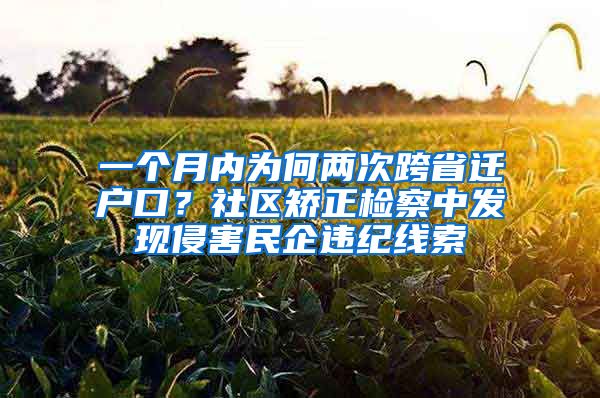 一个月内为何两次跨省迁户口？社区矫正检察中发现侵害民企违纪线索